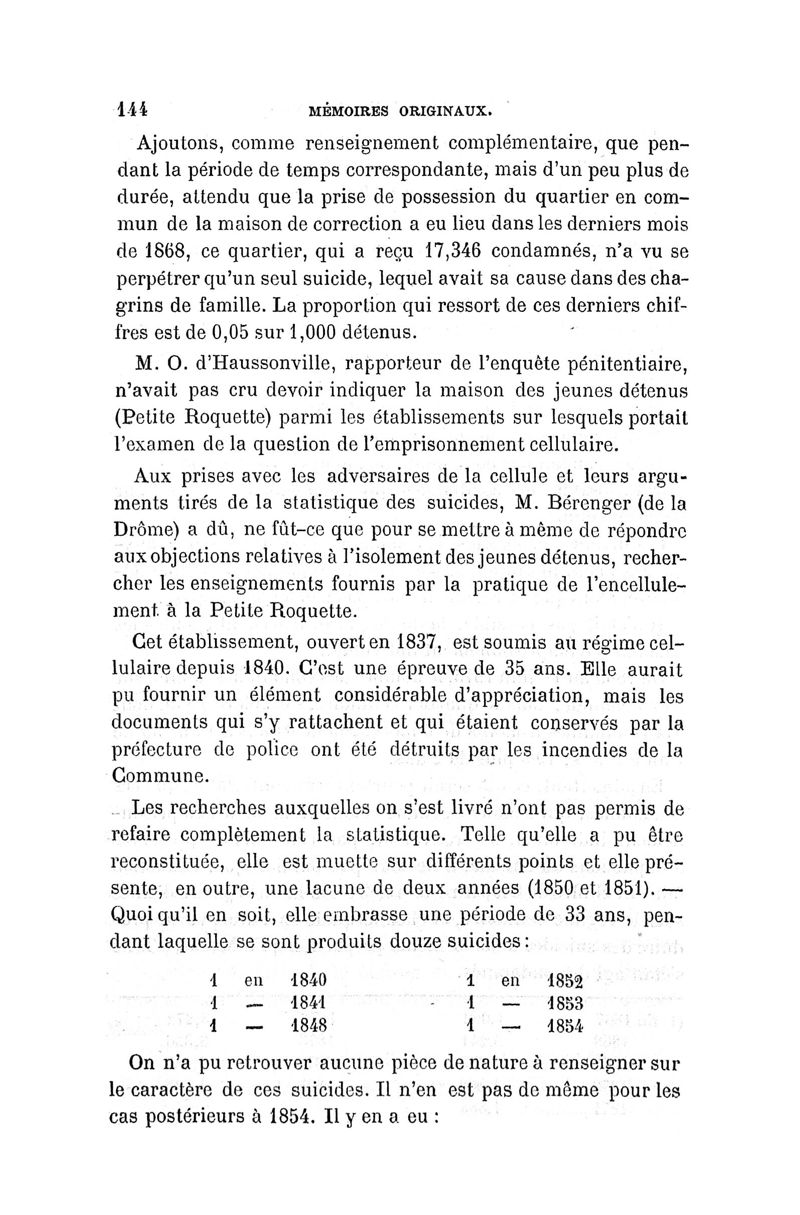 144 MÉMOIRES ORIGINAUX.

Ajoutons, comme renseignement complémentaire, que pendant la période de temps correspondante, mais d'un peu plus de durée, attendu que la prise de possession du quartier en commun de la maison de correction a eu lieu dans les derniers mois de 1868, ce quartier, qui a reçu 17,346 condamnés, n'a vu se perpétrer qu'un seul suicide, lequel avait sa cause dans des chagrins de famille. La proportion qui ressort de ces derniers chiffres est de 0,05 sur 1,000 détenus.

M. O. d'Haussonville, rapporteur de l'enquête pénitentiaire, n'avait pas cru devoir indiquer la maison des jeunes détenus (Petite Roquette) parmi les établissements sur lesquels portait l'examen de la question de l'emprisonnement cellulaire.

Aux prises avec les adversaires de la cellule et leurs arguments tirés de la statistique des suicides, M. Bérenger (de la Drôme) a dû, ne fût-ce que pour se mettre à même de répondre aux objections relatives à l'isolement des jeunes détenus, rechercher les enseignements fournis par la pratique de l'encellulement à la Petite Roquette.

Cet établissement, ouvert en 1837, est soumis au régime cellulaire depuis 1840. C'est une épreuve de 35 ans. Elle aurait pu fournir un élément considérable d'appréciation, mais les documents qui s'y rattachent et qui étaient conservés par la préfecture de police ont été détruits par les incendies de la Commune.

Les recherches auxquelles on s'est livré n'ont pas permis de refaire complètement la statistique. Telle qu'elle a pu être reconstituée, elle est muette sur différents points et elle présente, en outre, une lacune de deux années (1850 et 1851). — Quoi qu'il en soit, elle embrasse une période de 33 ans, pendant laquelle se sont produits douze suicides :

1 en 1840
1 — 1841
1 — 1848

1 en 1852
1 — 1853
1 — 1854

On n'a pu retrouver aucune pièce de nature à renseigner sur le caractère de ces suicides. Il n'en est pas de même pour les cas postérieurs à 1854. Il y en a eu :